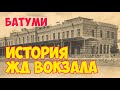 БАТУМИ
ИСТОРИЯ
ЖД ВОКЗАЛА